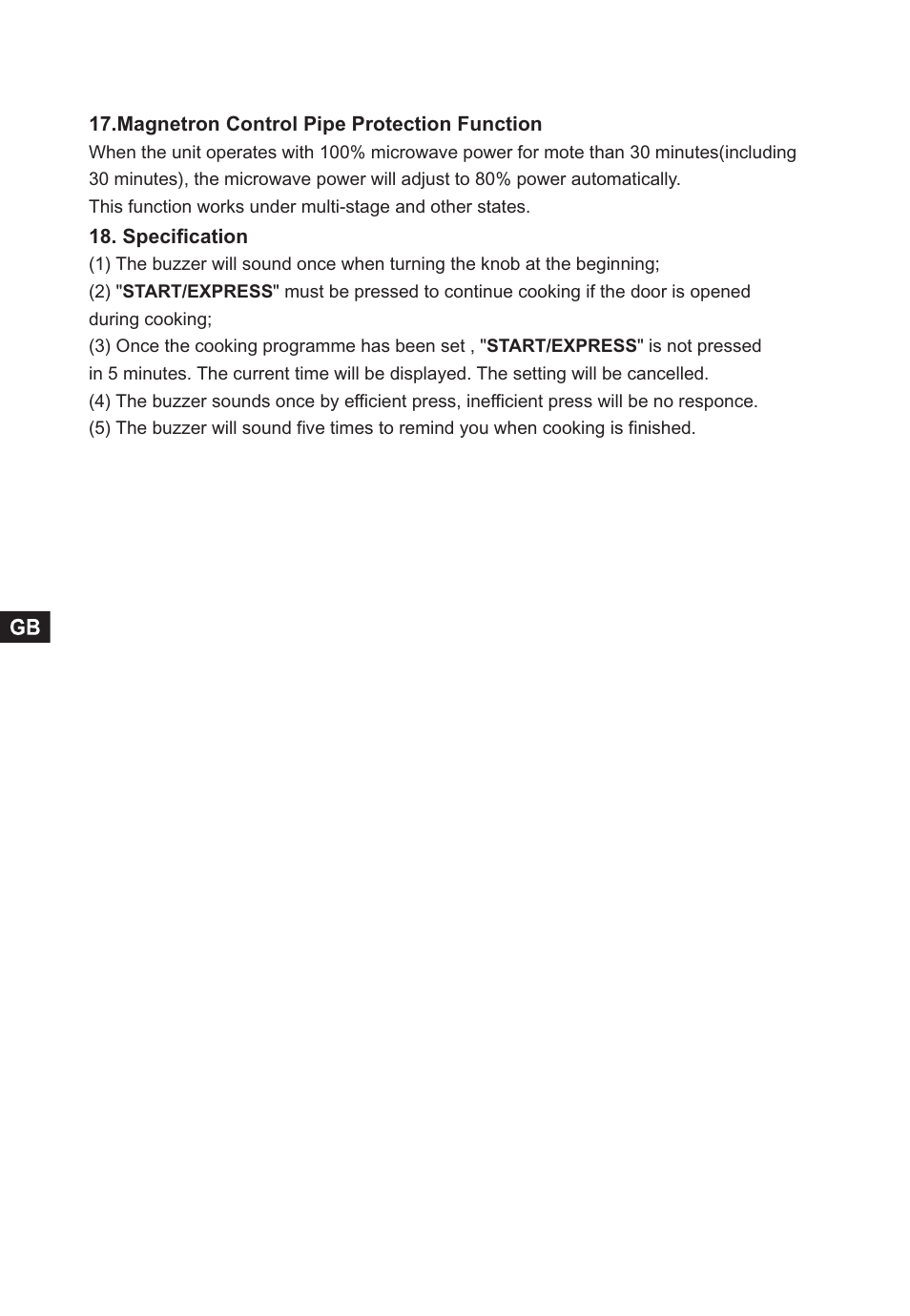 17.Magnetron Control Pipe Protection Function

When the unit operates with 100% microwave power for mote than 30 minutes(including 30 minutes), the microwave power will adjust to 80% power automatically.
This function works under multi-stage and other states.

18. Specification

(1) The buzzer will sound once when turning the knob at the beginning;
(2) "START/EXPRESS" must be pressed to continue cooking if the door is opened during cooking;
(3) Once the cooking programme has been set , "START/EXPRESS" is not pressed in 5 minutes. The current time will be displayed. The setting will be cancelled.
(4) The buzzer sounds once by efficient press, inefficient press will be no responce.
(5) The buzzer will sound five times to remind you when cooking is finished.

GB